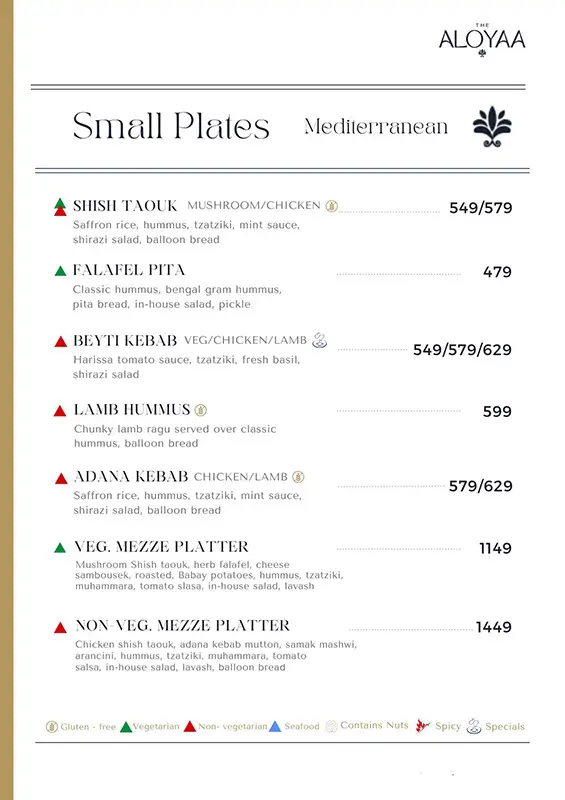 THE
ALOYAA

Small Plates Mediterranean

SHISH TAOUK MUSHROOM/CHICKEN 549/579
Saffron rice, hummus, tzatziki, mint sauce, shirazi salad, balloon bread

FALAFEL PITA 479
Classic hummus, bengal gram hummus, pita bread, in-house salad, pickle

BEYTI KEBAB VEG/CHICKEN/LAMB 549/579/629
Harissa tomato sauce, tzatziki, fresh basil, shirazi salad

LAMB HUMMUS 599
Chunky lamb ragu served over classic hummus, balloon bread

ADANA KEBAB CHICKEN/LAMB 579/629
Saffron rice, hummus, tzatziki, mint sauce, shirazi salad, balloon bread

VEG. MEZZE PLATTER 1149
Mushroom Shish taouk, herb falafel, cheese sambousek, roasted, Babay potatoes, hummus, tzatziki, muhammara, tomato slasa, in-house salad, lavash

NON-VEG. MEZZE PLATTER 1449
Chicken shish taouk, adana kebab mutton, samak mashwi, arancini, hummus, tzatziki, muhammara, tomato salsa, in-house salad, lavash, balloon bread

Gluten - free Vegetarian Non- vegetarian Seafood Contains Nuts Spicy Specials